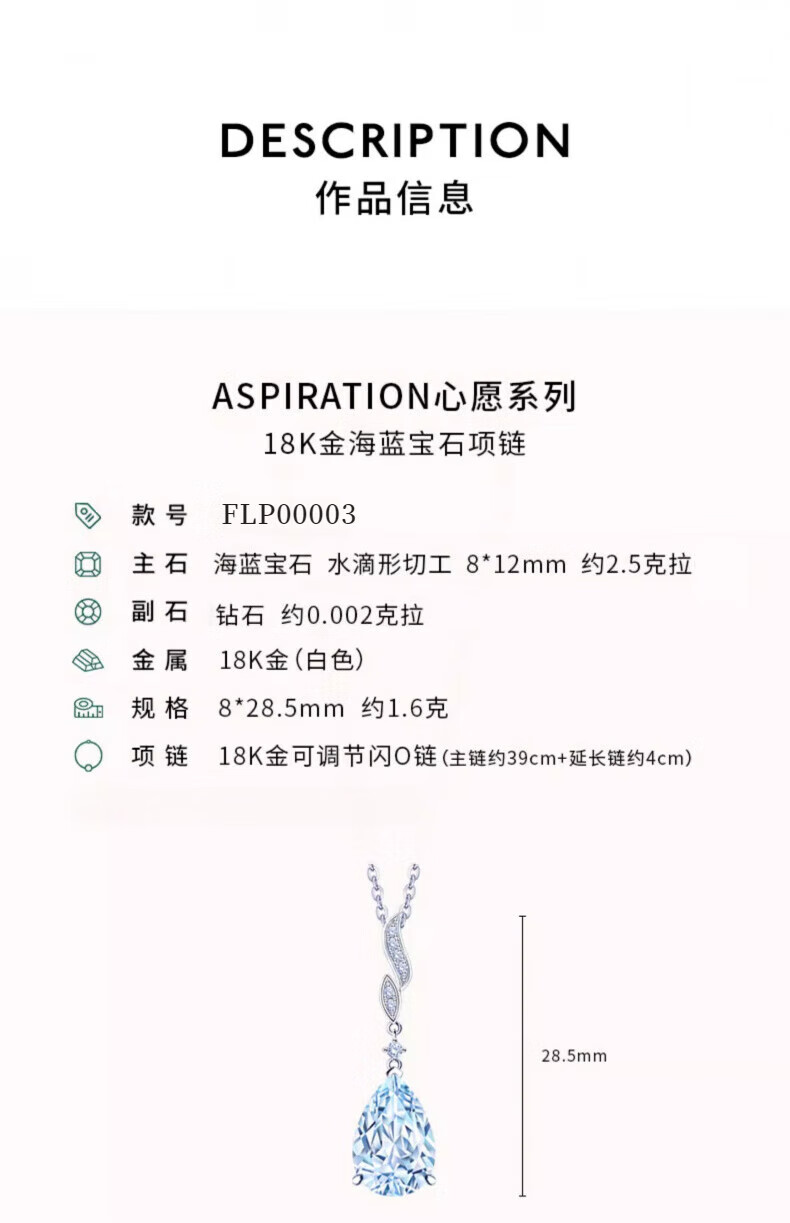 DESCRIPTION
作品信息

ASPIRATION心愿系列
18K金海蓝宝石项链

款号 FLP00003
主石 海蓝宝石 水滴形切工 8*12mm 约2.5克拉
副石 钻石 约0.002克拉
金属 18K金(白色)
规格 8*28.5mm 约1.6克
项链 18K金可调节闪O链(主链约39cm+延长链约4cm)

28.5mm